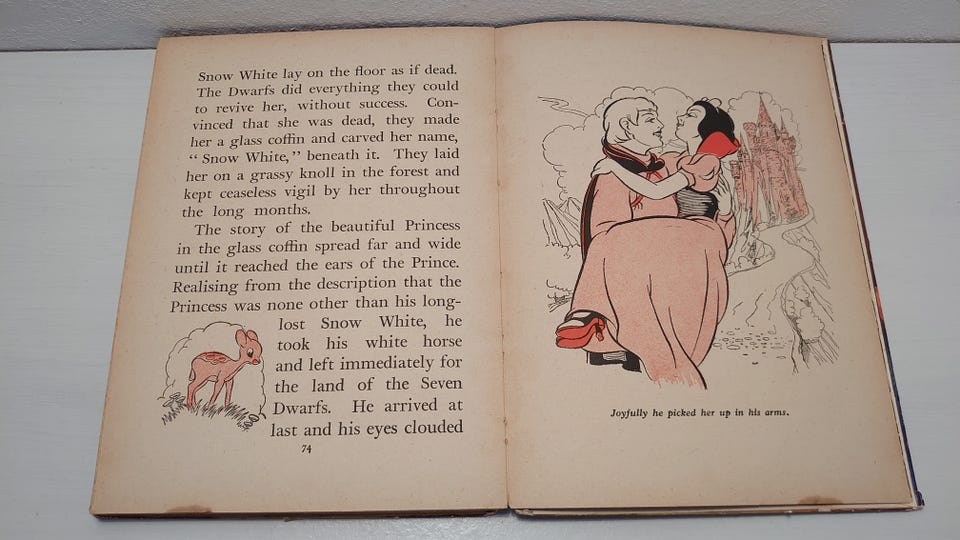 Snow White lay on the floor as if dead. The Dwarfs did everything they could to revive her, without success. Convinced that she was dead, they made her a glass coffin and carved her name, "Snow White," beneath it. They laid her on a grassy knoll in the forest and kept ceaseless vigil by her throughout the long months.

The story of the beautiful Princess in the glass coffin spread far and wide until it reached the ears of the Prince. Realising from the description that the Princess was none other than his long-lost Snow White, he took his white horse and left immediately for the land of the Seven Dwarfs. He arrived at last and his eyes clouded

74

Joyfully he picked her up in his arms.